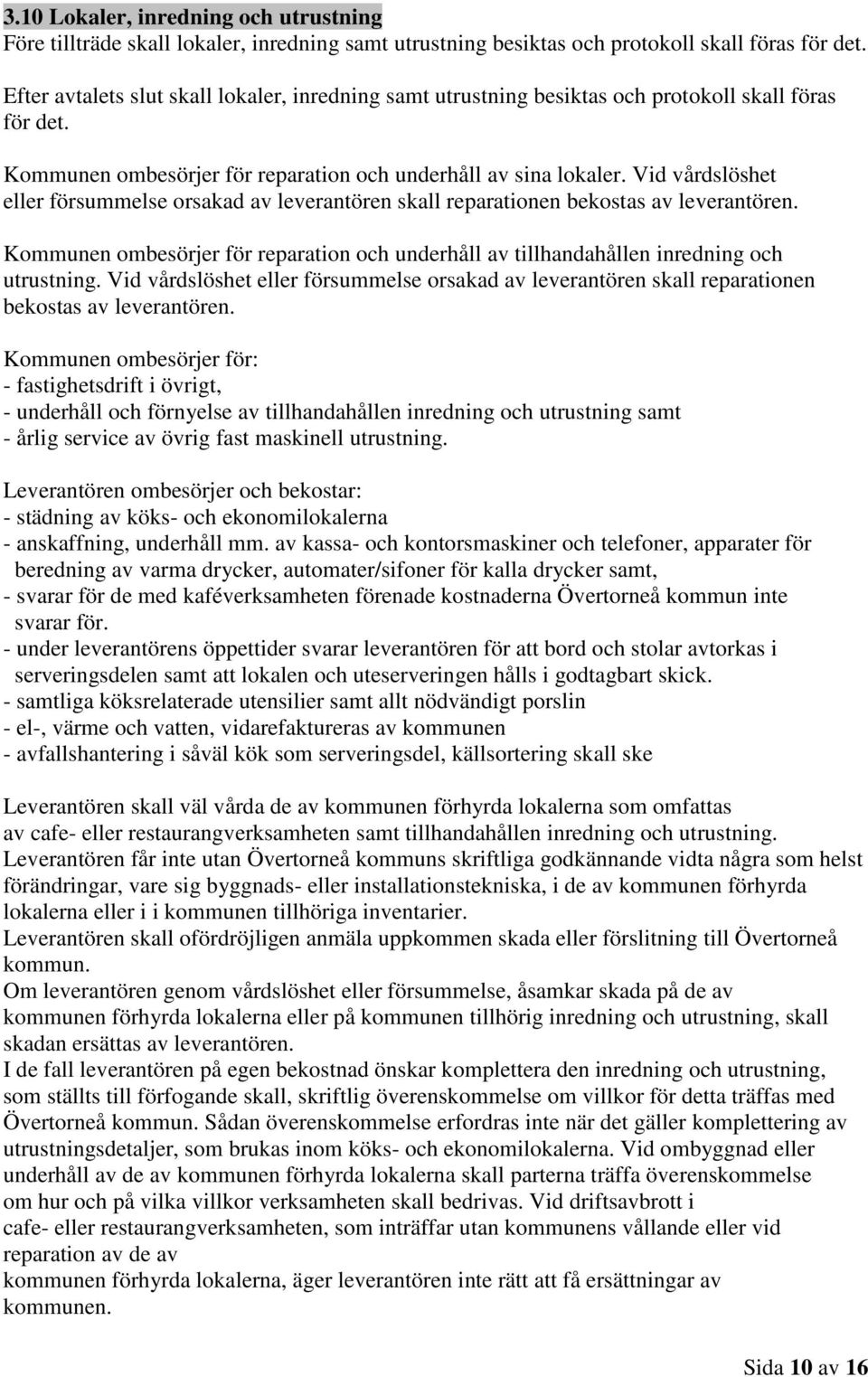 3.10 Lokaler, inredning och utrustning
Före tillträde skall lokaler, inredning samt utrustning besiktas och protokoll skall föras för det.

Efter avtalets slut skall lokaler, inredning samt utrustning besiktas och protokoll skall föras för det.

Kommunen ombesörjer för reparation och underhåll av sina lokaler. Vid vårdslöshet eller försummelse orsakad av leverantören skall reparationen bekostas av leverantören.

Kommunen ombesörjer för reparation och underhåll av tillhandahållen inredning och utrustning. Vid vårdslöshet eller försummelse orsakad av leverantören skall reparationen bekostas av leverantören.

Kommunen ombesörjer för:
- fastighetsdrift i övrigt,
- underhåll och förnyelse av tillhandahållen inredning och utrustning samt
- årlig service av övrig fast maskinell utrustning.

Leverantören ombesörjer och bekostar:
- städning av köks- och ekonomilokalerna
- anskaffning, underhåll mm. av kassa- och kontorsmaskiner och telefoner, apparater för beredning av varma drycker, automater/sifoner för kalla drycker samt,
- svarar för de med kaféverksamheten förenade kostnaderna Övertorneå kommun inte svarar för.
- under leverantörens öppettider svarar leverantören för att bord och stolar avtorkas i serveringsdelen samt att lokalen och uteserveringen hålls i godtagbart skick.
- samtliga köksrelaterade utensilier samt allt nödvändigt porslin
- el-, värme och vatten, vidarefaktureras av kommunen
- avfallshantering i såväl kök som serveringsdel, källsortering skall ske

Leverantören skall väl vårda de av kommunen förhyrda lokalerna som omfattas av cafe- eller restaurangverksamheten samt tillhandahållen inredning och utrustning.
Leverantören får inte utan Övertorneå kommuns skriftliga godkännande vidta några som helst förändringar, vare sig byggnads- eller installationstekniska, i de av kommunen förhyrda lokalerna eller i i kommunen tillhöriga inventarier.
Leverantören skall ofördröjligen anmäla uppkommen skada eller förslitning till Övertorneå kommun.
Om leverantören genom vårdslöshet eller försummelse, åsamkar skada på de av kommunen förhyrda lokalerna eller på kommunen tillhörig inredning och utrustning, skall skadan ersättas av leverantören.
I de fall leverantören på egen bekostnad önskar komplettera den inredning och utrustning, som ställts till förfogande skall, skriftlig överenskommelse om villkor för detta träffas med Övertorneå kommun. Sådan överenskommelse erfordras inte när det gäller komplettering av utrustningsdetaljer, som brukas inom köks- och ekonomilokalerna. Vid ombyggnad eller underhåll av de av kommunen förhyrda lokalerna skall parterna träffa överenskommelse om hur och på vilka villkor verksamheten skall bedrivas. Vid driftsavbrott i cafe- eller restaurangverksamheten, som inträffar utan kommunens vållande eller vid reparation av de av
kommunen förhyrda lokalerna, äger leverantören inte rätt att få ersättningar av kommunen.

Sida 10 av 16